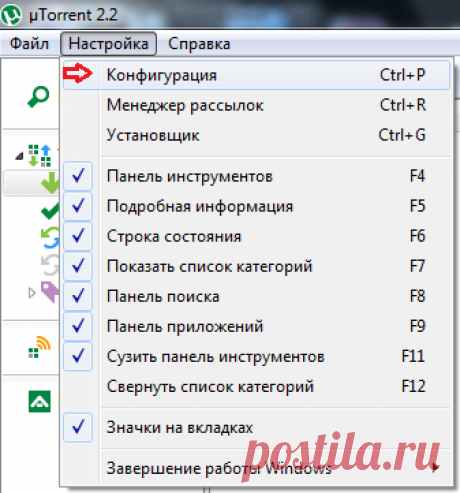 µTorrent 2.2

Файл Настройка Справка

Конфигурация Ctrl+P
Менеджер рассылок Ctrl+R
Установщик Ctrl+G

Панель инструментов F4
Подробная информация F5
Строка состояния F6
Показать список категорий F7
Панель поиска F8
Панель приложений F9
Сузить панель инструментов F11
Свернуть список категорий F12

Значки на вкладках

Завершение работы Windows

postila.ru